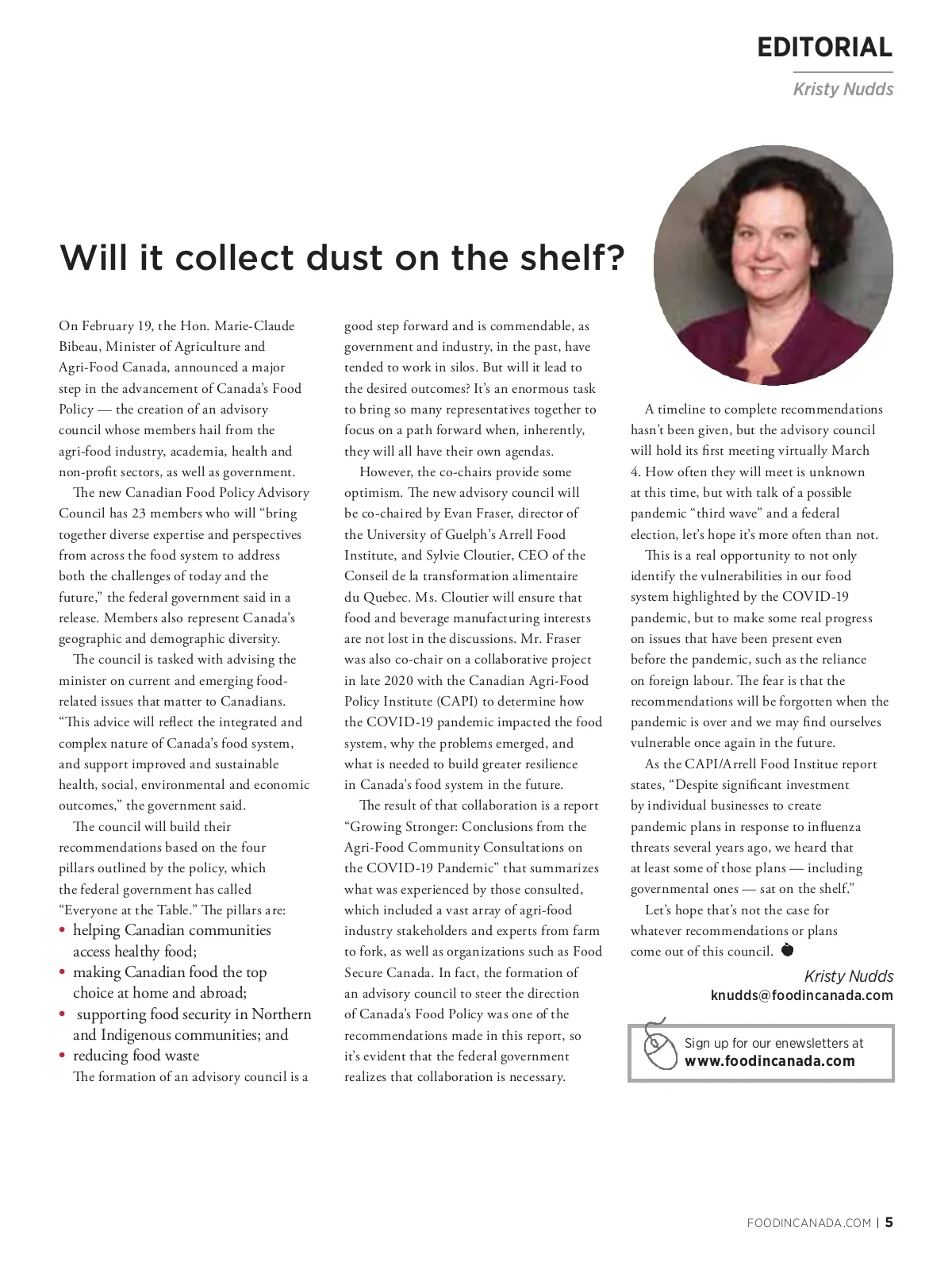 EDITORIAL

Kristy Nudds

Will it collect dust on the shelf?

On February 19, the Hon. Marie-Claude Bibeau, Minister of Agriculture and Agri-Food Canada, announced a major step in the advancement of Canada's Food Policy — the creation of an advisory council whose members hail from the agri-food industry, academia, health and non-profit sectors, as well as government.

The new Canadian Food Policy Advisory Council has 23 members who will "bring together diverse expertise and perspectives from across the food system to address both the challenges of today and the future," the federal government said in a release. Members also represent Canada's geographic and demographic diversity.

The council is tasked with advising the minister on current and emerging food-related issues that matter to Canadians. "This advice will reflect the integrated and complex nature of Canada's food system, and support improved and sustainable health, social, environmental and economic outcomes," the government said.

The council will build their recommendations based on the four pillars outlined by the policy, which the federal government has called "Everyone at the Table." The pillars are:

• helping Canadian communities access healthy food;
• making Canadian food the top choice at home and abroad;
• supporting food security in Northern and Indigenous communities; and
• reducing food waste

The formation of an advisory council is a good step forward and is commendable, as government and industry, in the past, have tended to work in silos. But will it lead to the desired outcomes? It's an enormous task to bring so many representatives together to focus on a path forward when, inherently, they will all have their own agendas.

However, the co-chairs provide some optimism. The new advisory council will be co-chaired by Evan Fraser, director of the University of Guelph's Arrell Food Institute, and Sylvie Cloutier, CEO of the Conseil de la transformation alimentaire du Quebec. Ms. Cloutier will ensure that food and beverage manufacturing interests are not lost in the discussions. Mr. Fraser was also co-chair on a collaborative project in late 2020 with the Canadian Agri-Food Policy Institute (CAPI) to determine how the COVID-19 pandemic impacted the food system, why the problems emerged, and what is needed to build greater resilience in Canada's food system in the future.

The result of that collaboration is a report "Growing Stronger: Conclusions from the Agri-Food Community Consultations on the COVID-19 Pandemic" that summarizes what was experienced by those consulted, which included a vast array of agri-food industry stakeholders and experts from farm to fork, as well as organizations such as Food Secure Canada. In fact, the formation of an advisory council to steer the direction of Canada's Food Policy was one of the recommendations made in this report, so it's evident that the federal government realizes that collaboration is necessary.

A timeline to complete recommendations hasn't been given, but the advisory council will hold its first meeting virtually March 4. How often they will meet is unknown at this time, but with talk of a possible pandemic "third wave" and a federal election, let's hope it's more often than not.

This is a real opportunity to not only identify the vulnerabilities in our food system highlighted by the COVID-19 pandemic, but to make some real progress on issues that have been present even before the pandemic, such as the reliance on foreign labour. The fear is that the recommendations will be forgotten when the pandemic is over and we may find ourselves vulnerable once again in the future.

As the CAPI/Arrell Food Institue report states, "Despite significant investment by individual businesses to create pandemic plans in response to influenza threats several years ago, we heard that at least some of those plans — including governmental ones — sat on the shelf."

Let's hope that's not the case for whatever recommendations or plans come out of this council.

Kristy Nudds
knudds@foodincanada.com

Sign up for our enewsletters at
www.foodincanada.com

FOODINCANADA.COM | 5